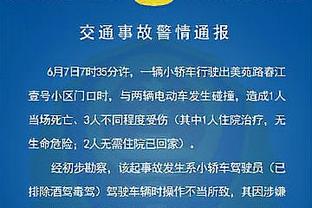 交通事故警情通报

6月7日7时35分许，一辆小轿车行驶出美苑路春江壹号小区门口时，与两辆电动车发生碰撞，造成1人当场死亡、3人不同程度受伤（其中1人住院治疗，无生命危险；2人无需住院已回家）。

经初步勘察，该起事故发生系小轿车驾驶员（已排除酒驾毒驾）驾驶车辆时操作不当所致，其因涉嫌